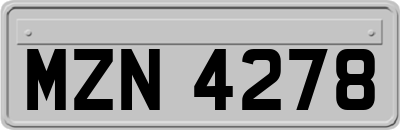 MZN 4278